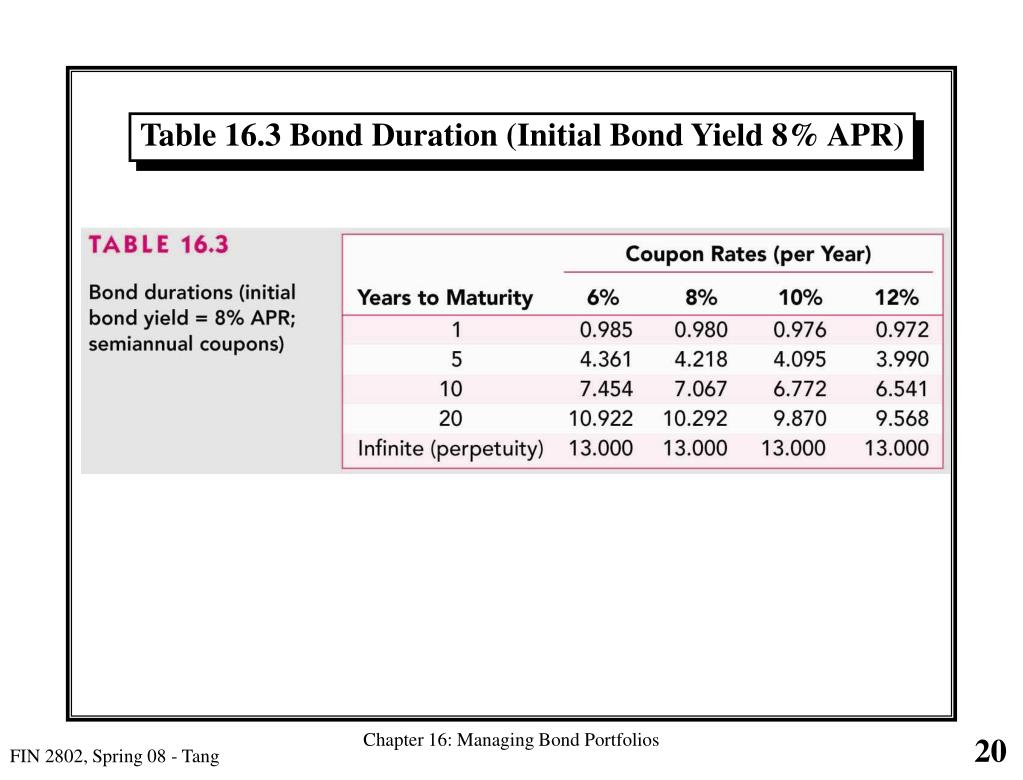 Table 16.3 Bond Duration (Initial Bond Yield 8% APR)

TABLE 16.3

Bond durations (initial bond yield = 8% APR; semiannual coupons)

| | Coupon Rates (per Year) | | | |
|---|---|---|---|---|
| Years to Maturity | 6% | 8% | 10% | 12% |
| 1 | 0.985 | 0.980 | 0.976 | 0.972 |
| 5 | 4.361 | 4.218 | 4.095 | 3.990 |
| 10 | 7.454 | 7.067 | 6.772 | 6.541 |
| 20 | 10.922 | 10.292 | 9.870 | 9.568 |
| Infinite (perpetuity) | 13.000 | 13.000 | 13.000 | 13.000 |

Chapter 16: Managing Bond Portfolios

FIN 2802, Spring 08 - Tang

20